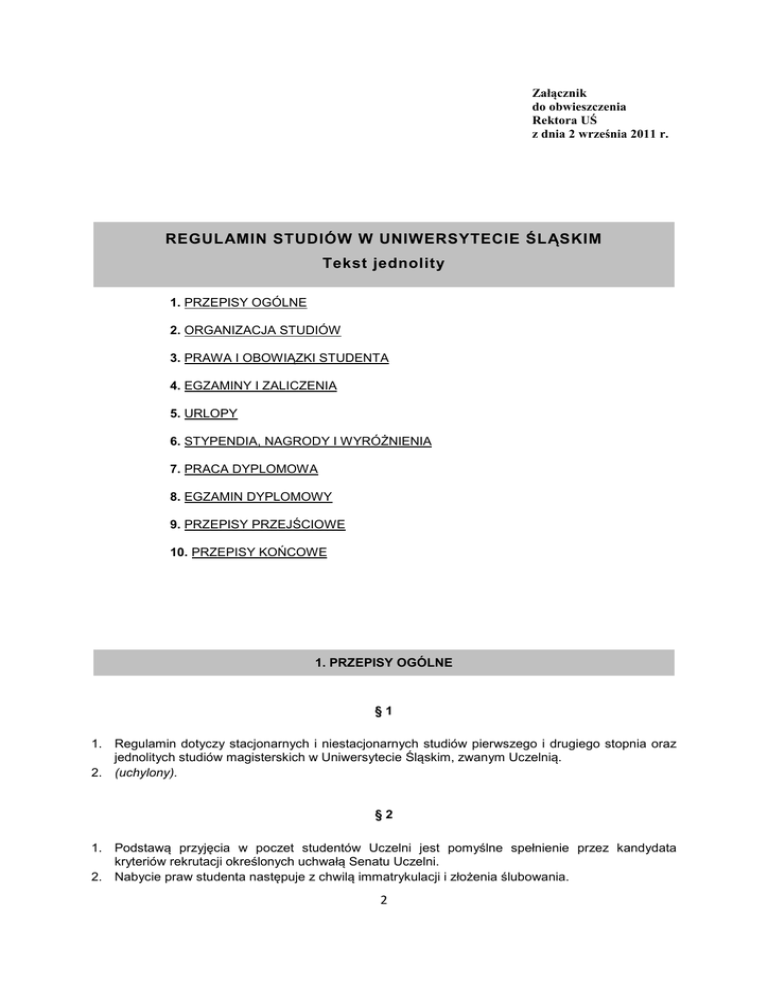 Załącznik
do obwieszczenia
Rektora UŚ
z dnia 2 września 2011 r.

REGULAMIN STUDIÓW W UNIWERSYTECIE ŚLĄSKIM
Tekst jednolity

1. PRZEPISY OGÓLNE
2. ORGANIZACJA STUDIÓW
3. PRAWA I OBOWIĄZKI STUDENTA
4. EGZAMINY I ZALICZENIA
5. URLOPY
6. STYPENDIA, NAGRODY I WYRÓŻNIENIA
7. PRACA DYPLOMOWA
8. EGZAMIN DYPLOMOWY
9. PRZEPISY PRZEJŚCIOWE
10. PRZEPISY KOŃCOWE

1. PRZEPISY OGÓLNE

§ 1

1. Regulamin dotyczy stacjonarnych i niestacjonarnych studiów pierwszego i drugiego stopnia oraz jednolitych studiów magisterskich w Uniwersytecie Śląskim, zwanym Uczelnią.
2. (uchylony).

§ 2

1. Podstawą przyjęcia w poczet studentów Uczelni jest pomyślne spełnienie przez kandydata kryteriów rekrutacji określonych uchwałą Senatu Uczelni.
2. Nabycie praw studenta następuje z chwilą immatrykulacji i złożenia ślubowania.

2